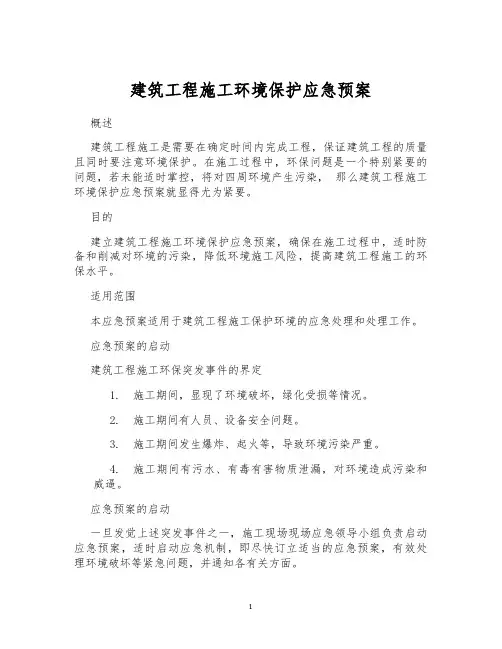 建筑工程施工环境保护应急预案

概述

建筑工程施工是需要在确定时间内完成工程，保证建筑工程的质量且同时要注意环境保护。在施工过程中，环保问题是一个特别紧要的问题，若未能适时掌控，将对四周环境产生污染， 那么建筑工程施工环境保护应急预案就显得尤为紧要。

目的

建立建筑工程施工环境保护应急预案，确保在施工过程中，适时防备和削减对环境的污染，降低环境施工风险，提高建筑工程施工的环保水平。

适用范围

本应急预案适用于建筑工程施工保护环境的应急处理和处理工作。

应急预案的启动

建筑工程施工环保突发事件的界定

1. 施工期间，显现了环境破坏，绿化受损等情况。

2. 施工期间有人员、设备安全问题。

3. 施工期间发生爆炸、起火等，导致环境污染严重。

4. 施工期间有污水、有毒有害物质泄漏，对环境造成污染和威逼。

应急预案的启动

一旦发觉上述突发事件之一，施工现场现场应急领导小组负责启动应急预案，适时启动应急机制，即尽快订立适当的应急预案，有效处理环境破坏等紧急问题，并通知各有关方面。

1